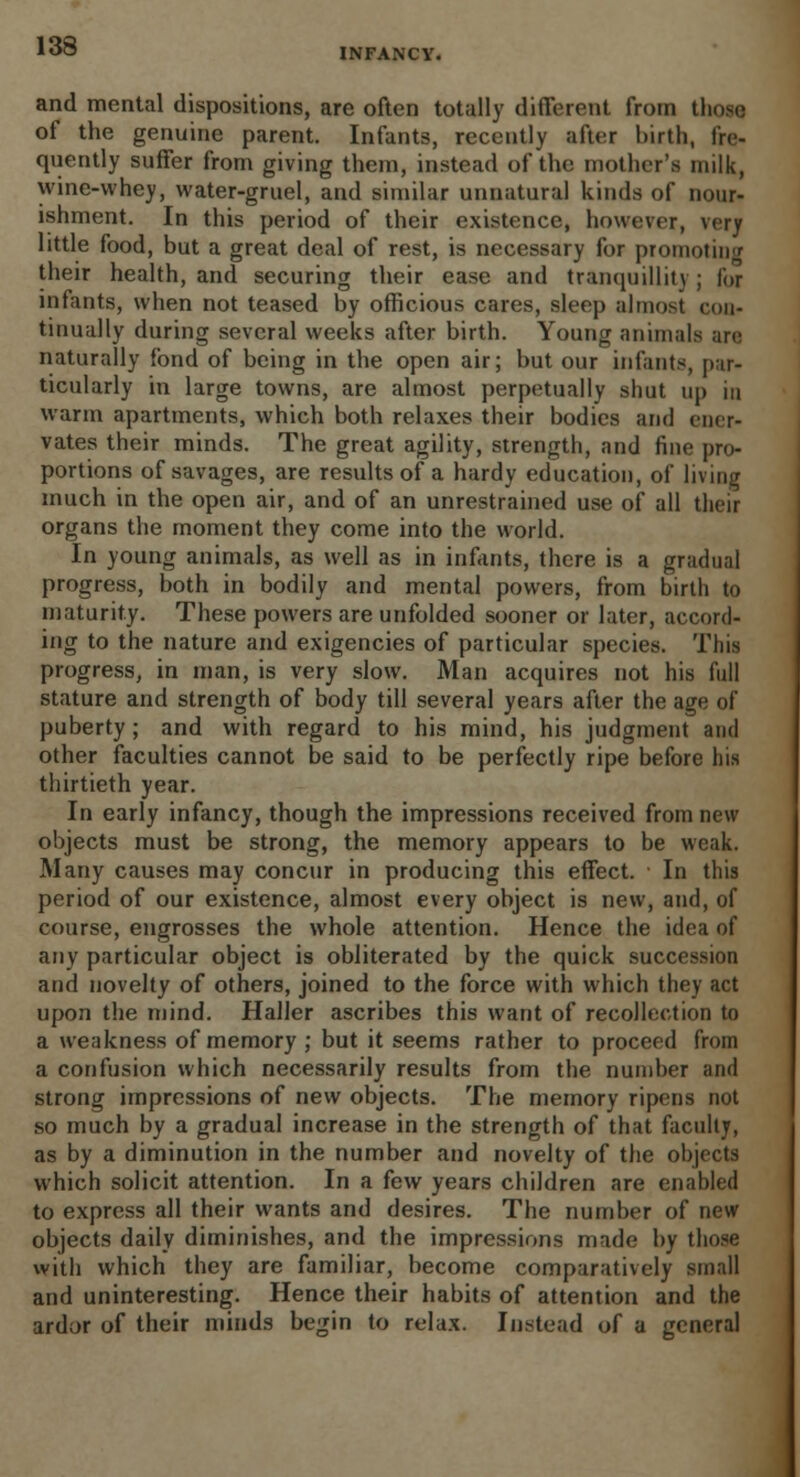 138

INFANCY.

and mental dispositions, are often totally different from those of the genuine parent. Infants, recently after birth, frequently suffer from giving them, instead of the mother's milk, wine-whey, water-gruel, and similar unnatural kinds of nourishment. In this period of their existence, however, very little food, but a great deal of rest, is necessary for promoting their health, and securing their ease and tranquillity; for infants, when not teased by officious cares, sleep almost continually during several weeks after birth. Young animals are naturally fond of being in the open air; but our infants, particularly in large towns, are almost perpetually shut up in warm apartments, which both relaxes their bodies and enervates their minds. The great agility, strength, and fine proportions of savages, are results of a hardy education, of living much in the open air, and of an unrestrained use of all their organs the moment they come into the world.

In young animals, as well as in infants, there is a gradual progress, both in bodily and mental powers, from birth to maturity. These powers are unfolded sooner or later, according to the nature and exigencies of particular species. This progress, in man, is very slow. Man acquires not his full stature and strength of body till several years after the age of puberty; and with regard to his mind, his judgment and other faculties cannot be said to be perfectly ripe before his thirtieth year.

In early infancy, though the impressions received from new objects must be strong, the memory appears to be weak. Many causes may concur in producing this effect. In this period of our existence, almost every object is new, and, of course, engrosses the whole attention. Hence the idea of any particular object is obliterated by the quick succession and novelty of others, joined to the force with which they act upon the mind. Haller ascribes this want of recollection to a weakness of memory; but it seems rather to proceed from a confusion which necessarily results from the number and strong impressions of new objects. The memory ripens not so much by a gradual increase in the strength of that faculty, as by a diminution in the number and novelty of the objects which solicit attention. In a few years children are enabled to express all their wants and desires. The number of new objects daily diminishes, and the impressions made by those with which they are familiar, become comparatively small and uninteresting. Hence their habits of attention and the ardor of their minds begin to relax. Instead of a general